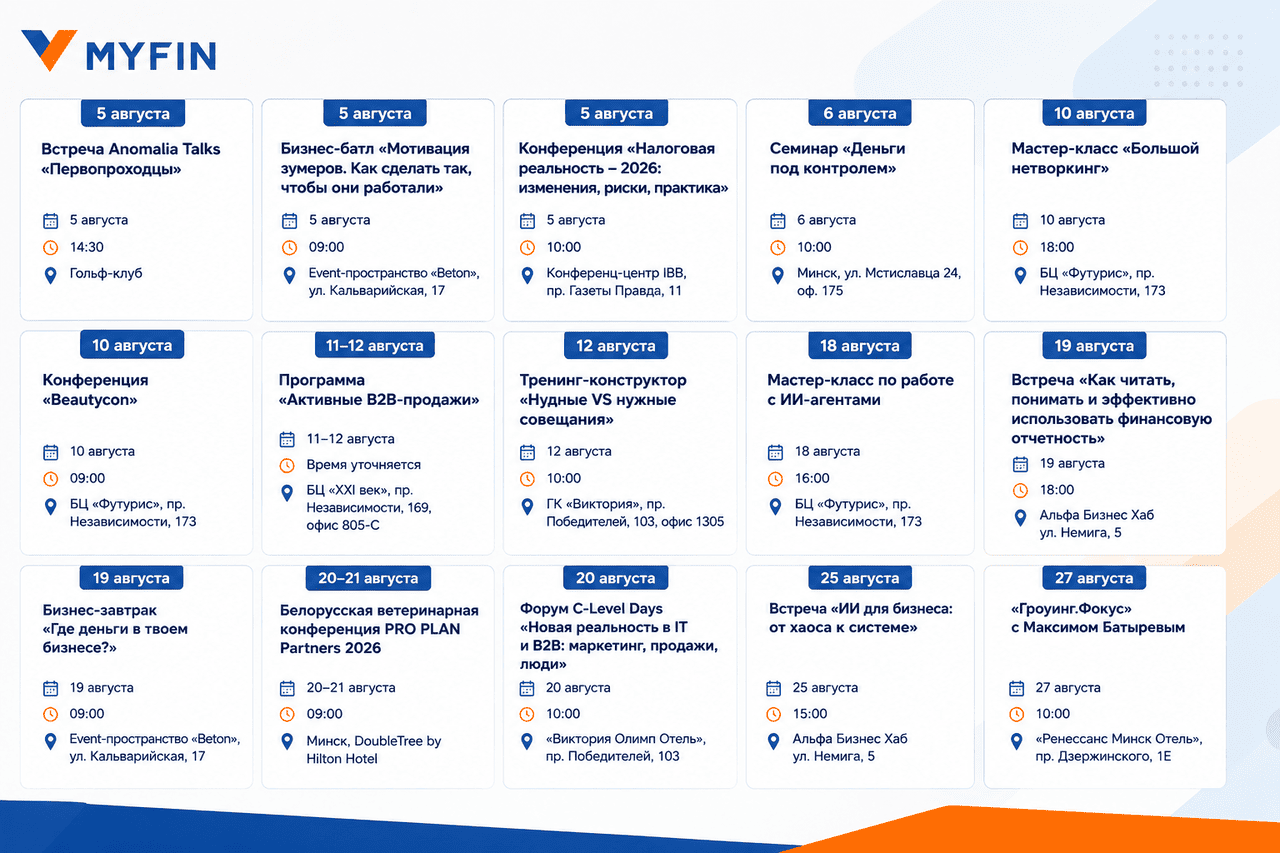 MYFIN

5 августа
Встреча Anomalia Talks «Первопроходцы»
5 августа
14:30
Гольф-клуб

5 августа
Бизнес-батл «Мотивация зумеров. Как сделать так, чтобы они работали»
5 августа
09:00
Event-пространство «Beton», ул. Кальварийская, 17

5 августа
Конференция «Налоговая реальность – 2026: изменения, риски, практика»
5 августа
10:00
Конференц-центр IBB, пр. Газеты Правда, 11

6 августа
Семинар «Деньги под контролем»
6 августа
10:00
Минск, ул. Мстиславца 24, оф. 175

10 августа
Мастер-класс «Большой нетворкинг»
10 августа
18:00
БЦ «Футурис», пр. Независимости, 173

10 августа
Конференция «Beautycon»
10 августа
09:00
БЦ «Футурис», пр. Независимости, 173

11–12 августа
Программа «Активные B2B-продажи»
11–12 августа
Время уточняется
БЦ «XXI век», пр. Независимости, 169, офис 805-С

12 августа
Тренинг-конструктор «Нудные VS нужные совещания»
12 августа
10:00
ГК «Виктория», пр. Победителей, 103, офис 1305

18 августа
Мастер-класс по работе с ИИ-агентами
18 августа
16:00
БЦ «Футурис», пр. Независимости, 173

19 августа
Встреча «Как читать, понимать и эффективно использовать финансовую отчетность»
19 августа
18:00
Альфа Бизнес Хаб ул. Немига, 5

19 августа
Бизнес-завтрак «Где деньги в твоем бизнесе?»
19 августа
09:00
Event-пространство «Beton», ул. Кальварийская, 17

20–21 августа
Белорусская ветеринарная конференция PRO PLAN Partners 2026
20–21 августа
09:00
Минск, DoubleTree by Hilton Hotel

20 августа
Форум C-Level Days «Новая реальность в IT и B2B: маркетинг, продажи, люди»
20 августа
10:00
«Виктория Олимп Отель», пр. Победителей, 103

25 августа
Встреча «ИИ для бизнеса: от хаоса к системе»
25 августа
15:00
Альфа Бизнес Хаб ул. Немига, 5

27 августа
«Гроуинг.Фокус» с Максимом Батыревым
27 августа
10:00
«Ренессанс Минск Отель», пр. Дзержинского, 1Е